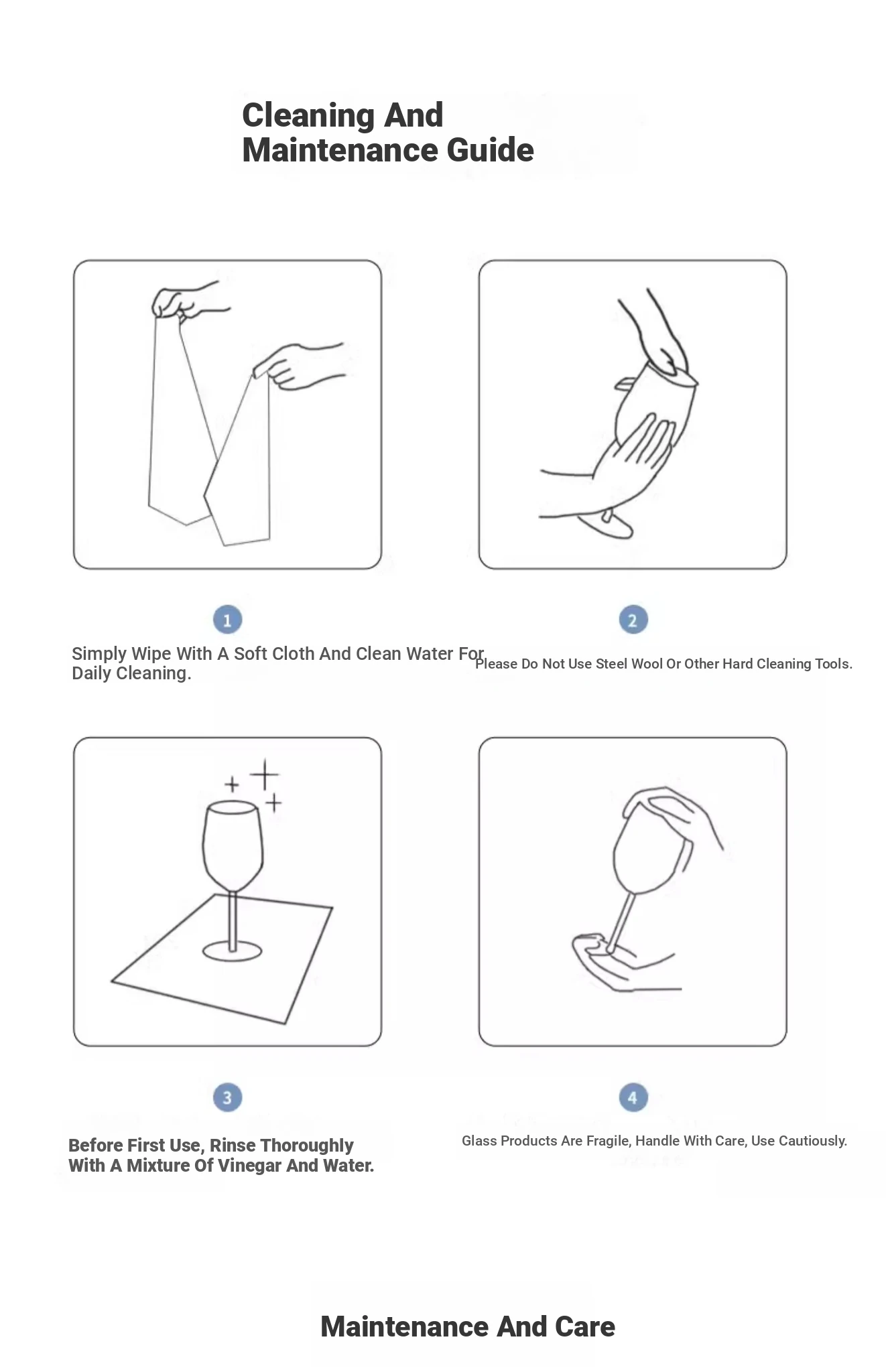 Cleaning And Maintenance Guide

1

Simply Wipe With A Soft Cloth And Clean Water For Daily Cleaning.

2

Please Do Not Use Steel Wool Or Other Hard Cleaning Tools.

3

Before First Use, Rinse Thoroughly With A Mixture Of Vinegar And Water.

4

Glass Products Are Fragile, Handle With Care, Use Cautiously.

Maintenance And Care